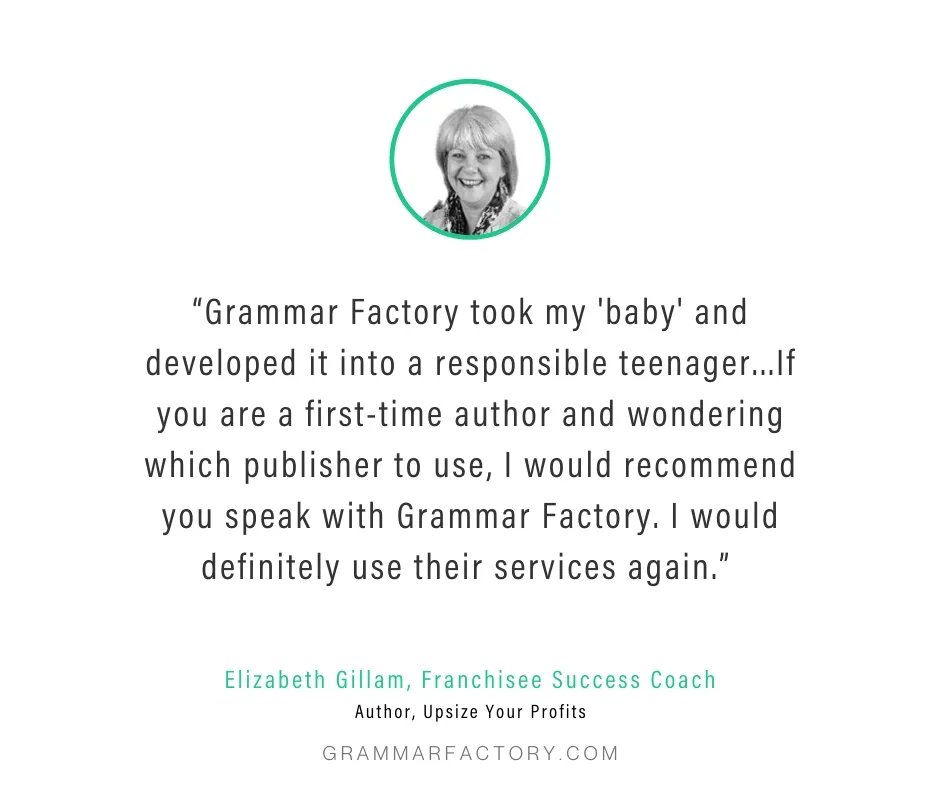 “Grammar Factory took my 'baby' and developed it into a responsible teenager...If you are a first-time author and wondering which publisher to use, I would recommend you speak with Grammar Factory. I would definitely use their services again.”

Elizabeth Gillam, Franchisee Success Coach
Author, Upsize Your Profits

GRAMMARFACTORY.COM